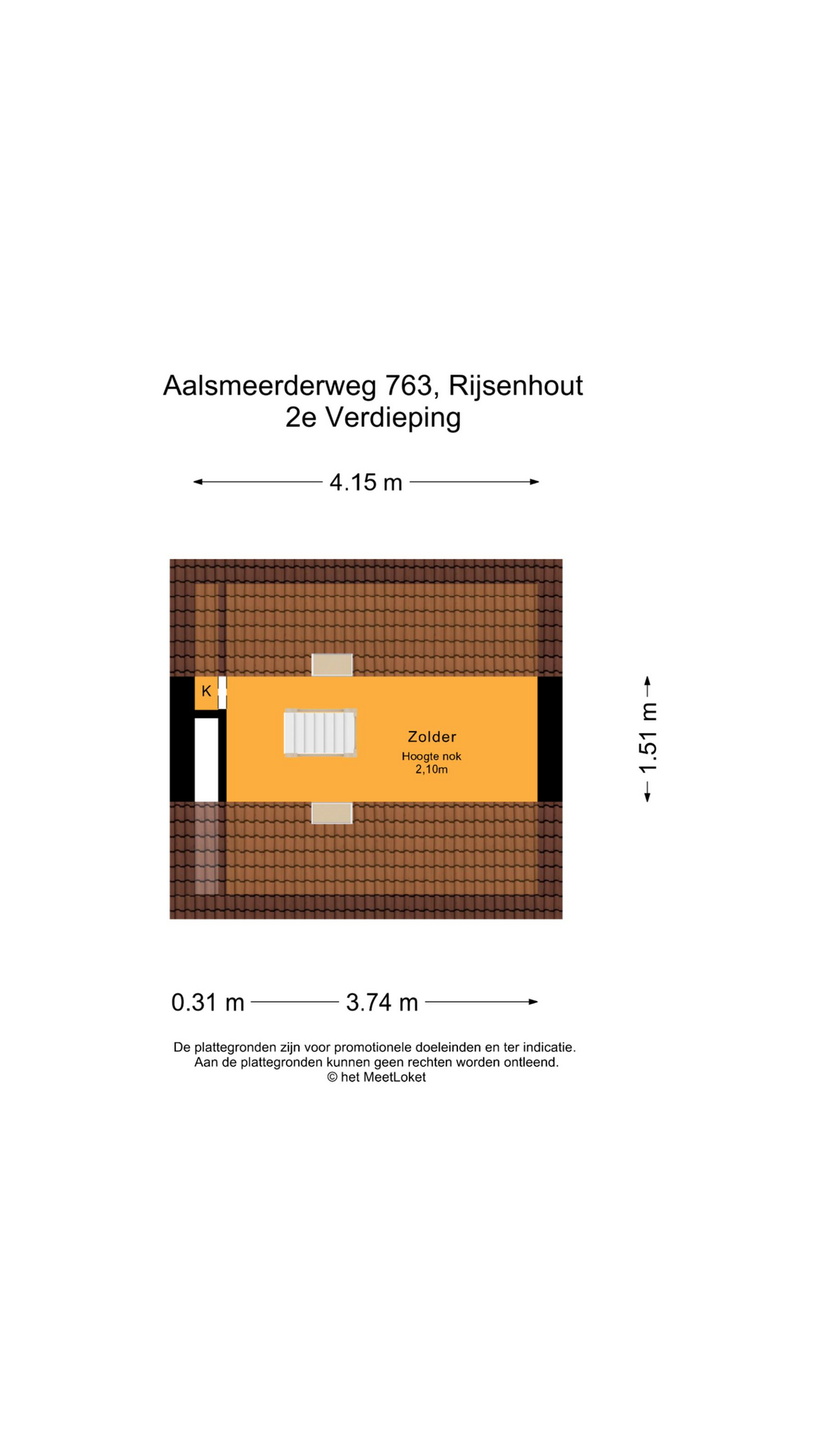 Aalsmeerderweg 763, Rijsenhout
2e Verdieping

4.15 m

K

Zolder
Hoogte nok
2,10m

1.51 m

0.31 m 3.74 m

De plattegronden zijn voor promotionele doeleinden en ter indicatie.
Aan de plattegronden kunnen geen rechten worden ontleend.
© het MeetLoket